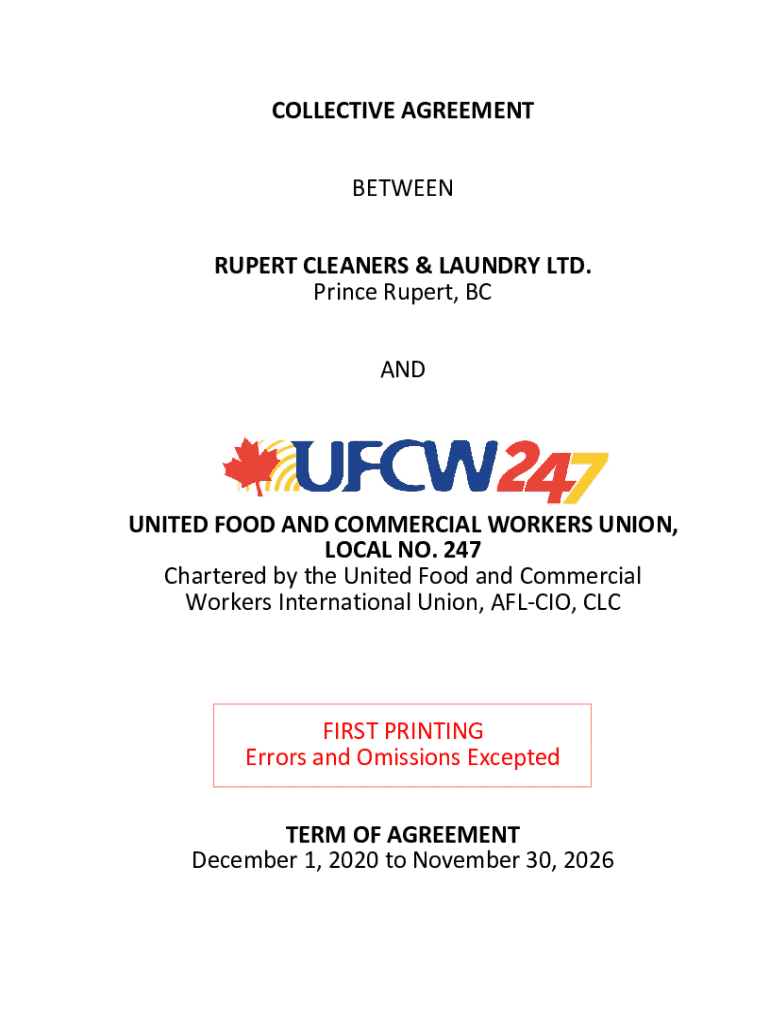 COLLECTIVE AGREEMENT

BETWEEN

RUPERT CLEANERS & LAUNDRY LTD.
Prince Rupert, BC

AND

UFCW247

UNITED FOOD AND COMMERCIAL WORKERS UNION, LOCAL NO. 247
Chartered by the United Food and Commercial Workers International Union, AFL-CIO, CLC

FIRST PRINTING
Errors and Omissions Excepted

TERM OF AGREEMENT
December 1, 2020 to November 30, 2026